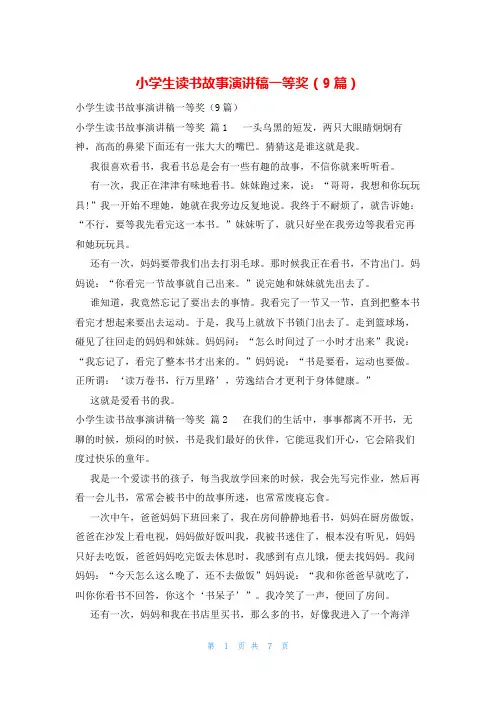 小学生读书故事演讲稿一等奖（9篇）

小学生读书故事演讲稿一等奖（9篇）

小学生读书故事演讲稿一等奖 篇1 一头乌黑的短发，两只大眼睛炯炯有神，高高的鼻梁下面还有一张大大的嘴巴。猜猜这是谁这就是我。

我很喜欢看书，我看书总是会有一些有趣的故事，不信你就来听听看。

有一次，我正在津津有味地看书。妹妹跑过来，说：“哥哥，我想和你玩玩具!”我一开始不理她，她就在我旁边反复地说。我终于不耐烦了，就告诉她：“不行，要等我先看完这一本书。”妹妹听了，就只好坐在我旁边等我看完再和她玩玩具。

还有一次，妈妈要带我们出去打羽毛球。那时候我正在看书，不肯出门。妈妈说：“你看完一节故事就自己出来。”说完她和妹妹就先出去了。

谁知道，我竟然忘记了要出去的事情。我看完了一节又一节，直到把整本书看完才想起来要出去运动。于是，我马上就放下书锁门出去了。走到篮球场，碰见了往回走的妈妈和妹妹。妈妈问：“怎么时间过了一小时才出来”我说：“我忘记了，看完了整本书才出来的。”妈妈说：“书是要看，运动也要做。正所谓：‘读万卷书，行万里路’，劳逸结合才更利于身体健康。”

这就是爱看书的我。

小学生读书故事演讲稿一等奖 篇2 在我们的生活中，事事都离不开书，无聊的时候，烦闷的时候，书是我们最好的伙伴，它能逗我们开心，它会陪我们度过快乐的童年。

我是一个爱读书的孩子，每当我放学回来的时候，我会先写完作业，然后再看一会儿书，常常会被书中的故事所迷，也常常废寝忘食。

一次中午，爸爸妈妈下班回来了，我在房间静静地看书，妈妈在厨房做饭，爸爸在沙发上看电视，妈妈做好饭叫我，我被书迷住了，根本没有听见，妈妈只好去吃饭，爸爸妈妈吃完饭去休息时，我感到有点儿饿，便去找妈妈。我问妈妈：“今天怎么这么晚了，还不去做饭”妈妈说：“我和你爸爸早就吃了，叫你你看书不回答，你这个‘书呆子’”。我冷笑了一声，便回了房间。

还有一次，妈妈和我在书店里买书，那么多的书，好像我进入了一个海洋

第 1 页 共 7 页